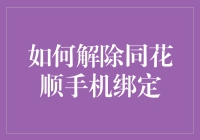 如何解除同花顺手机绑定